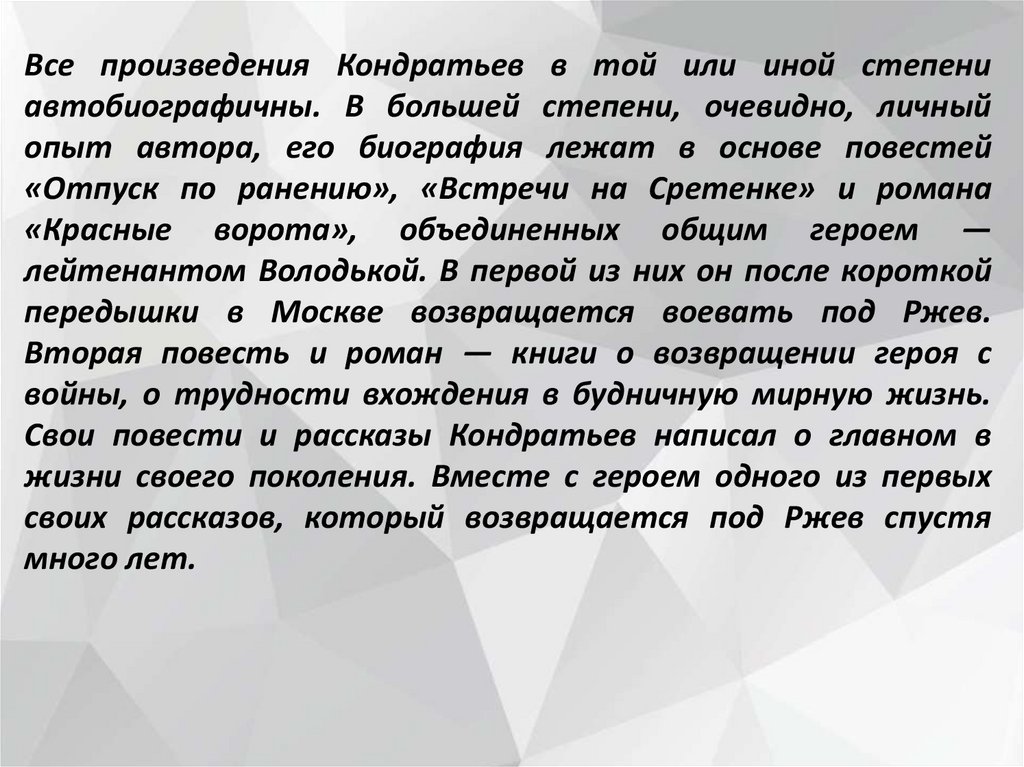 Все произведения Кондратьев в той или иной степени автобиографичны. В большей степени, очевидно, личный опыт автора, его биография лежат в основе повестей «Отпуск по ранению», «Встречи на Сретенке» и романа «Красные ворота», объединенных общим героем — лейтенантом Володькой. В первой из них он после короткой передышки в Москве возвращается воевать под Ржев. Вторая повесть и роман — книги о возвращении героя с войны, о трудности вхождения в будничную мирную жизнь. Свои повести и рассказы Кондратьев написал о главном в жизни своего поколения. Вместе с героем одного из первых своих рассказов, который возвращается под Ржев спустя много лет.